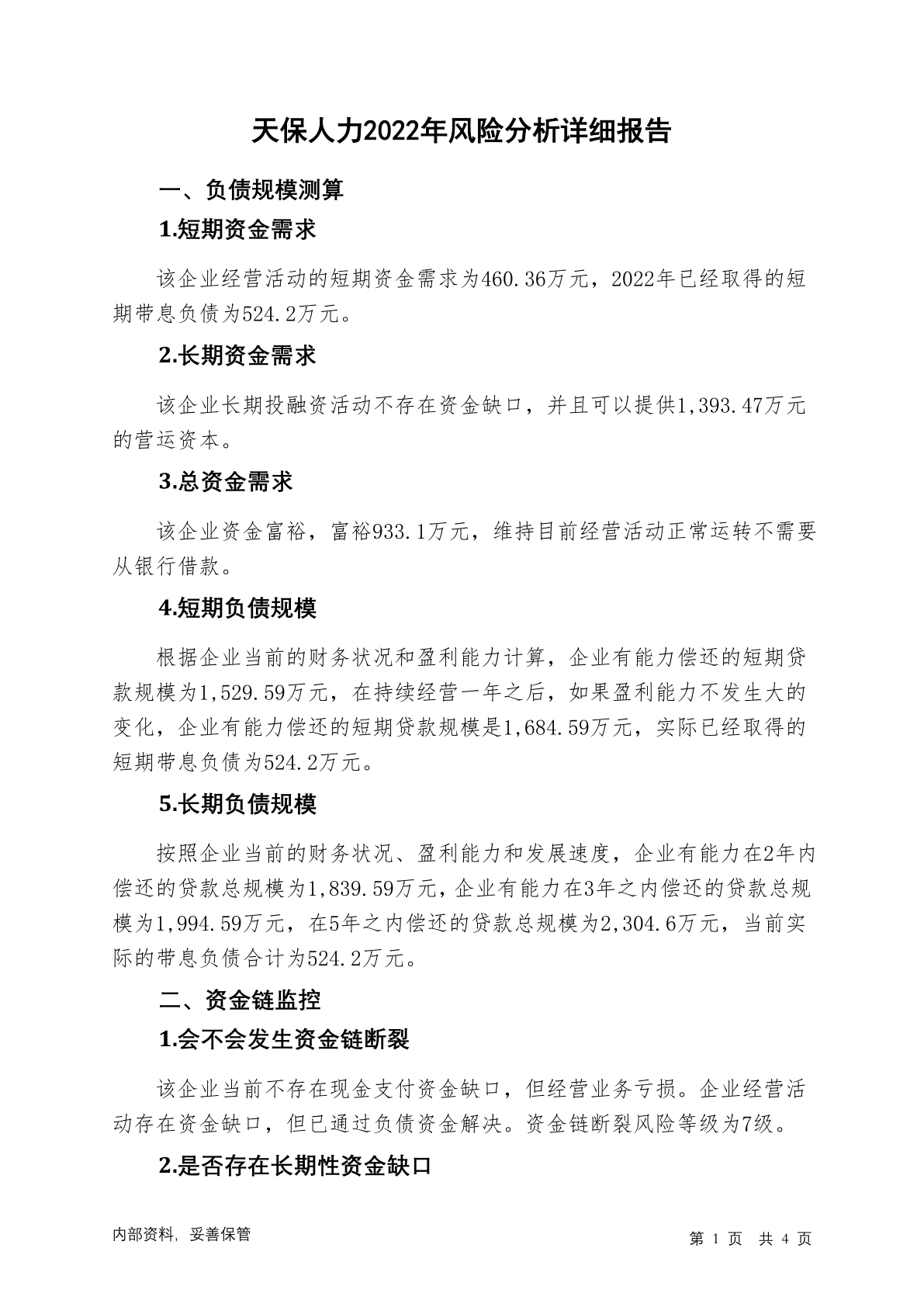 天保人力2022年风险分析详细报告

一、负债规模测算

1.短期资金需求

该企业经营活动的短期资金需求为460.36万元，2022年已经取得的短期带息负债为524.2万元。

2.长期资金需求

该企业长期投融资活动不存在资金缺口，并且可以提供1,393.47万元的营运资本。

3.总资金需求

该企业资金富裕，富裕933.1万元，维持目前经营活动正常运转不需要从银行借款。

4.短期负债规模

根据企业当前的财务状况和盈利能力计算，企业有能力偿还的短期贷款规模为1,529.59万元，在持续经营一年之后，如果盈利能力不发生大的变化，企业有能力偿还的短期贷款规模是1,684.59万元，实际已经取得的短期带息负债为524.2万元。

5.长期负债规模

按照企业当前的财务状况、盈利能力和发展速度，企业有能力在2年内偿还的贷款总规模为1,839.59万元，企业有能力在3年之内偿还的贷款总规模为1,994.59万元，在5年之内偿还的贷款总规模为2,304.6万元，当前实际的带息负债合计为524.2万元。

二、资金链监控

1.会不会发生资金链断裂

该企业当前不存在现金支付资金缺口，但经营业务亏损。企业经营活动存在资金缺口，但已通过负债资金解决。资金链断裂风险等级为7级。

2.是否存在长期性资金缺口

内部资料，妥善保管

第 1 页 共 4 页